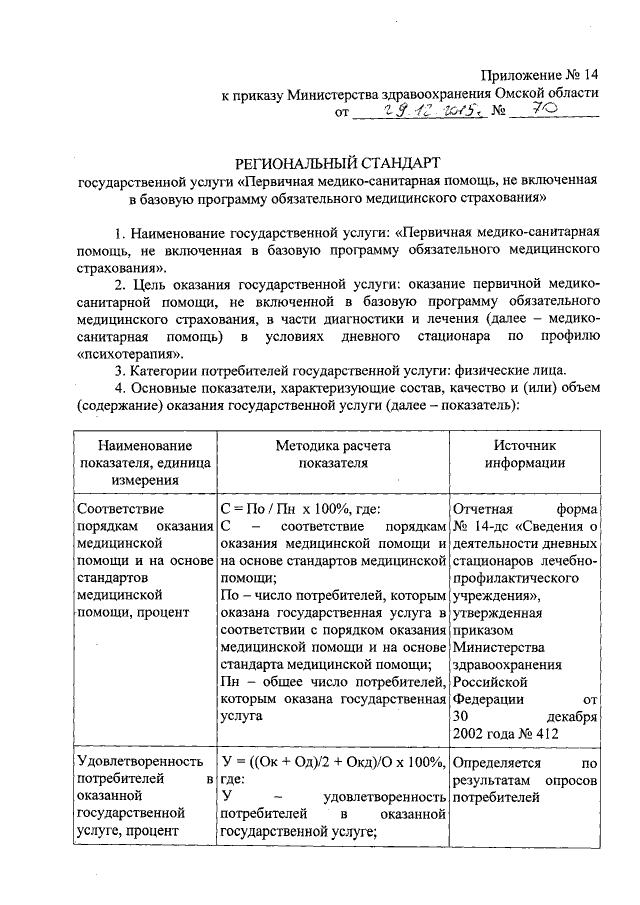 Приложение № 14
к приказу Министерства здравоохранения Омской области
от 29.12.2015г. № 70

РЕГИОНАЛЬНЫЙ СТАНДАРТ
государственной услуги «Первичная медико-санитарная помощь, не включенная в базовую программу обязательного медицинского страхования»

1. Наименование государственной услуги: «Первичная медико-санитарная помощь, не включенная в базовую программу обязательного медицинского страхования».

2. Цель оказания государственной услуги: оказание первичной медико-санитарной помощи, не включенной в базовую программу обязательного медицинского страхования, в части диагностики и лечения (далее – медико-санитарная помощь) в условиях дневного стационара по профилю «психотерапия».

3. Категории потребителей государственной услуги: физические лица.

4. Основные показатели, характеризующие состав, качество и (или) объем (содержание) оказания государственной услуги (далее – показатель):

| Наименование показателя, единица измерения | Методика расчета показателя | Источник информации |
|---|---|---|
| Соответствие порядкам оказания медицинской помощи и на основе стандартов медицинской помощи, процент | С = По / Пн х 100%, где: С – соответствие порядкам оказания медицинской помощи и на основе стандартов медицинской помощи; По – число потребителей, которым оказана государственная услуга в соответствии с порядком оказания медицинской помощи и на основе стандарта медицинской помощи; Пн – общее число потребителей, которым оказана государственная услуга | Отчетная форма № 14-дс «Сведения о деятельности дневных стационаров лечебно-профилактического учреждения», утвержденная приказом Министерства здравоохранения Российской Федерации от 30 декабря 2002 года № 412 |
| Удовлетворенность потребителей в оказанной государственной услуге, процент | У = ((Ок + Од)/2 + Окд)/О х 100%, где: У – удовлетворенность потребителей в оказанной государственной услуге; | Определяется по результатам опросов потребителей |